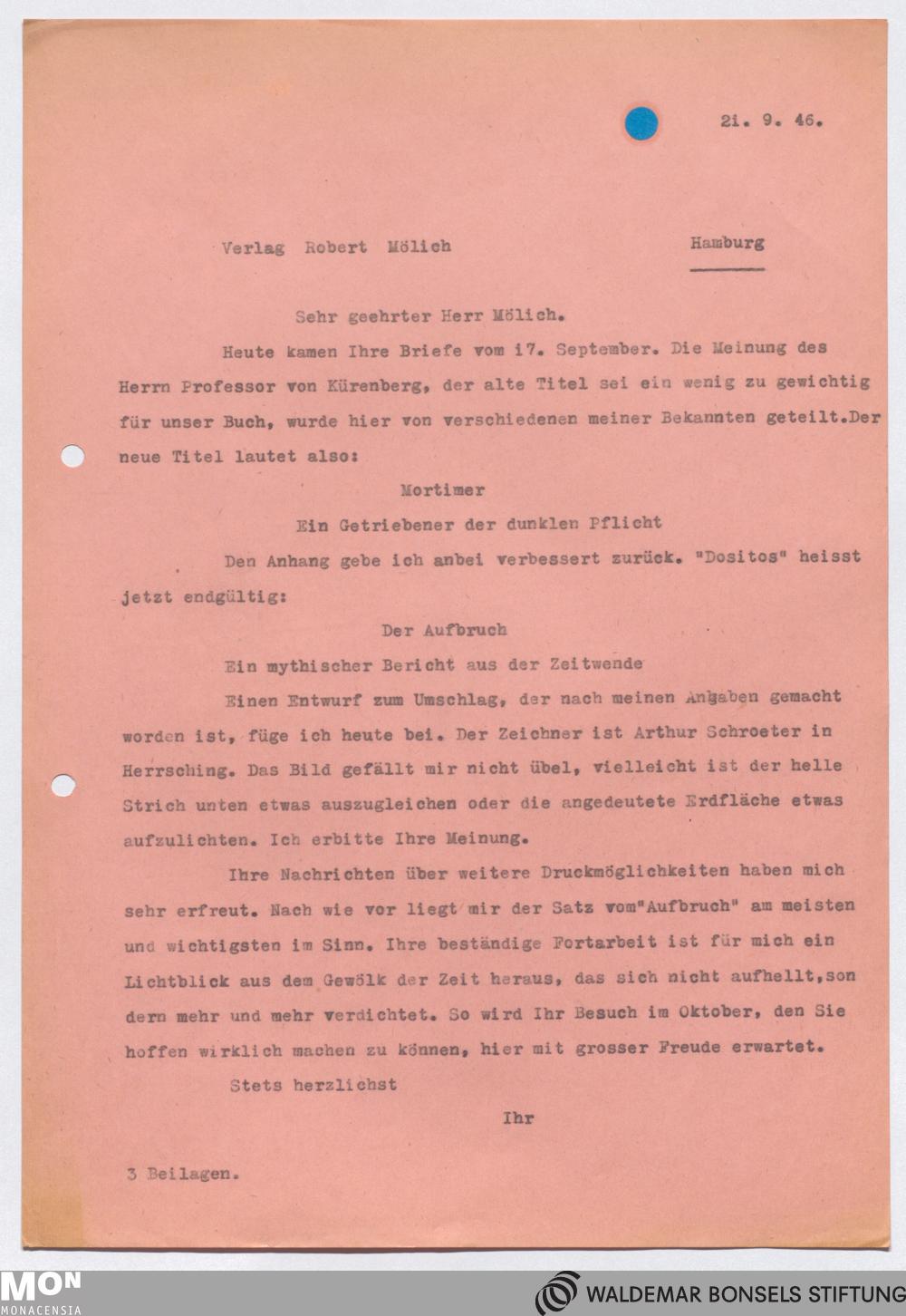 21. 9. 46.

Verlag Robert Mölich Hamburg

Sehr geehrter Herr Mölich.

Heute kamen Ihre Briefe vom 17. September. Die Meinung des Herrn Professor von Kürenberg, der alte Titel sei ein wenig zu gewichtig für unser Buch, wurde hier von verschiedenen meiner Bekannten geteilt.Der neue Titel lautet also:

Mortimer

Ein Getriebener der dunklen Pflicht

Den Anhang gebe ich anbei verbessert zurück. "Dositos" heisst jetzt endgültig:

Der Aufbruch

Ein mythischer Bericht aus der Zeitwende

Einen Entwurf zum Umschlag, der nach meinen Angaben gemacht worden ist, füge ich heute bei. Der Zeichner ist Arthur Schroeter in Herrsching. Das Bild gefällt mir nicht übel, vielleicht ist der helle Strich unten etwas auszugleichen oder die angedeutete Erdfläche etwas aufzulichten. Ich erbitte Ihre Meinung.

Ihre Nachrichten über weitere Druckmöglichkeiten haben mich sehr erfreut. Nach wie vor liegt mir der Satz vom"Aufbruch" am meisten und wichtigsten im Sinn. Ihre beständige Fortarbeit ist für mich ein Lichtblick aus dem Gewölk der Zeit heraus, das sich nicht aufhellt,sondern mehr und mehr verdichtet. So wird Ihr Besuch im Oktober, den Sie hoffen wirklich machen zu können, hier mit grosser Freude erwartet.

Stets herzlichst

Ihr

3 Beilagen.

MON MONACENSIA

WALDEMAR BONSELS STIFTUNG